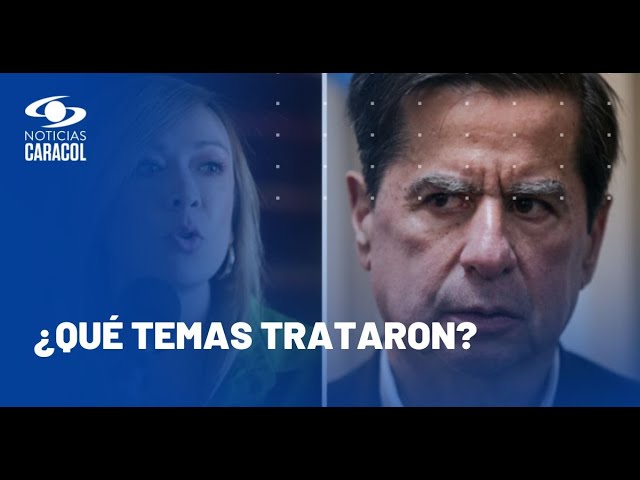 NOTICIAS
CARACOL

¿QUÉ TEMAS TRATARON?